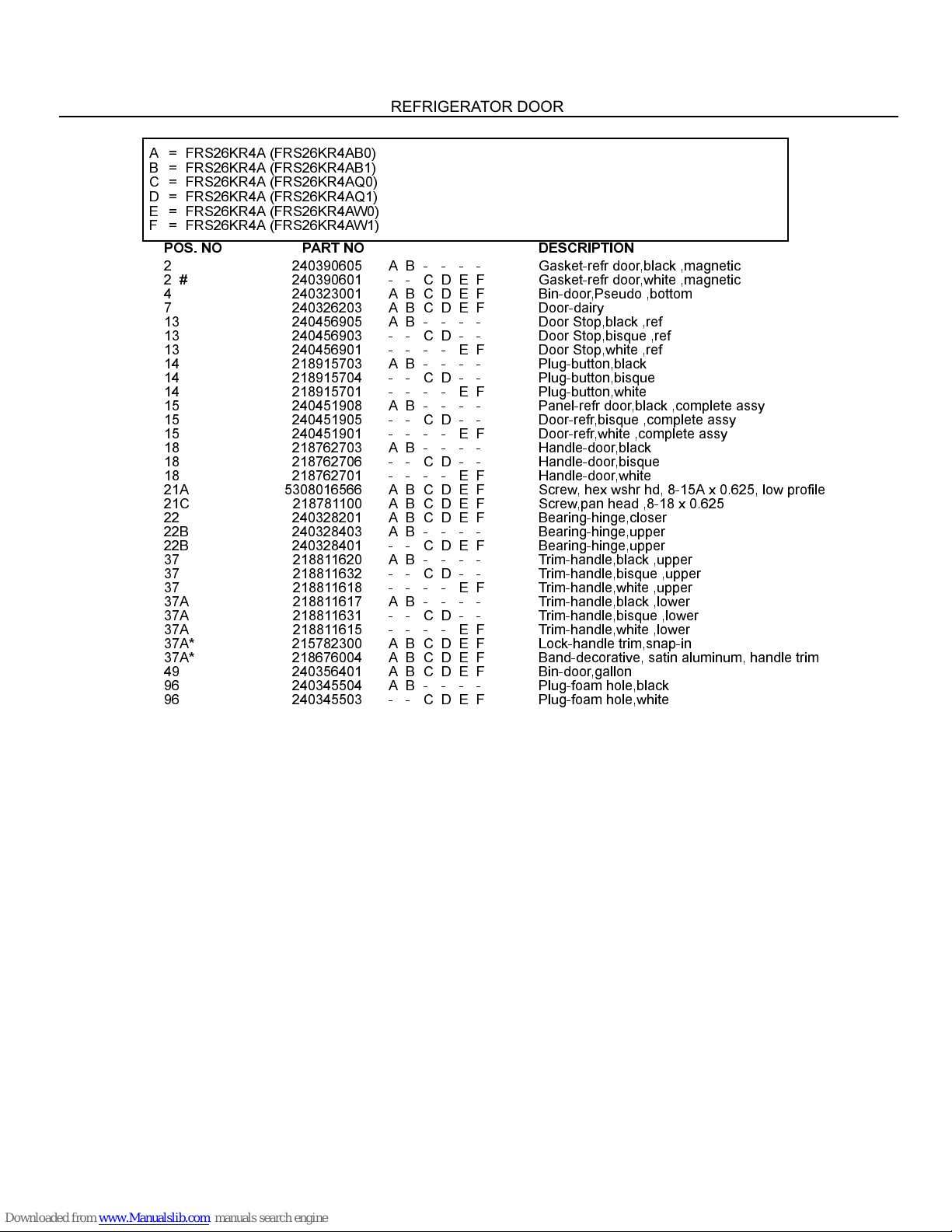 REFRIGERATOR DOOR

A = FRS26KR4A (FRS26KR4AB0)
B = FRS26KR4A (FRS26KR4AB1)
C = FRS26KR4A (FRS26KR4AQ0)
D = FRS26KR4A (FRS26KR4AQ1)
E = FRS26KR4A (FRS26KR4AW0)
F = FRS26KR4A (FRS26KR4AW1)

| POS. NO | PART NO | | DESCRIPTION |
|---|---|---|---|
| 2 | 240390605 | A B - - - - | Gasket-refr door,black ,magnetic |
| 2 # | 240390601 | - - C D E F | Gasket-refr door,white ,magnetic |
| 4 | 240323001 | A B C D E F | Bin-door,Pseudo ,bottom |
| 7 | 240326203 | A B C D E F | Door-dairy |
| 13 | 240456905 | A B - - - - | Door Stop,black ,ref |
| 13 | 240456903 | - - C D - - | Door Stop,bisque ,ref |
| 13 | 240456901 | - - - - E F | Door Stop,white ,ref |
| 14 | 218915703 | A B - - - - | Plug-button,black |
| 14 | 218915704 | - - C D - - | Plug-button,bisque |
| 14 | 218915701 | - - - - E F | Plug-button,white |
| 15 | 240451908 | A B - - - - | Panel-refr door,black ,complete assy |
| 15 | 240451905 | - - C D - - | Door-refr,bisque ,complete assy |
| 15 | 240451901 | - - - - E F | Door-refr,white ,complete assy |
| 18 | 218762703 | A B - - - - | Handle-door,black |
| 18 | 218762706 | - - C D - - | Handle-door,bisque |
| 18 | 218762701 | - - - - E F | Handle-door,white |
| 21A | 5308016566 | A B C D E F | Screw, hex wshr hd, 8-15A x 0.625, low profile |
| 21C | 218781100 | A B C D E F | Screw,pan head ,8-18 x 0.625 |
| 22 | 240328201 | A B C D E F | Bearing-hinge,closer |
| 22B | 240328403 | A B - - - - | Bearing-hinge,upper |
| 22B | 240328401 | - - C D E F | Bearing-hinge,upper |
| 37 | 218811620 | A B - - - - | Trim-handle,black ,upper |
| 37 | 218811632 | - - C D - - | Trim-handle,bisque ,upper |
| 37 | 218811618 | - - - - E F | Trim-handle,white ,upper |
| 37A | 218811617 | A B - - - - | Trim-handle,black ,lower |
| 37A | 218811631 | - - C D - - | Trim-handle,bisque ,lower |
| 37A | 218811615 | - - - - E F | Trim-handle,white ,lower |
| 37A* | 215782300 | A B C D E F | Lock-handle trim,snap-in |
| 37A* | 218676004 | A B C D E F | Band-decorative, satin aluminum, handle trim |
| 49 | 240356401 | A B C D E F | Bin-door,gallon |
| 96 | 240345504 | A B - - - - | Plug-foam hole,black |
| 96 | 240345503 | - - C D E F | Plug-foam hole,white |

Downloaded from www.Manualslib.com manuals search engine